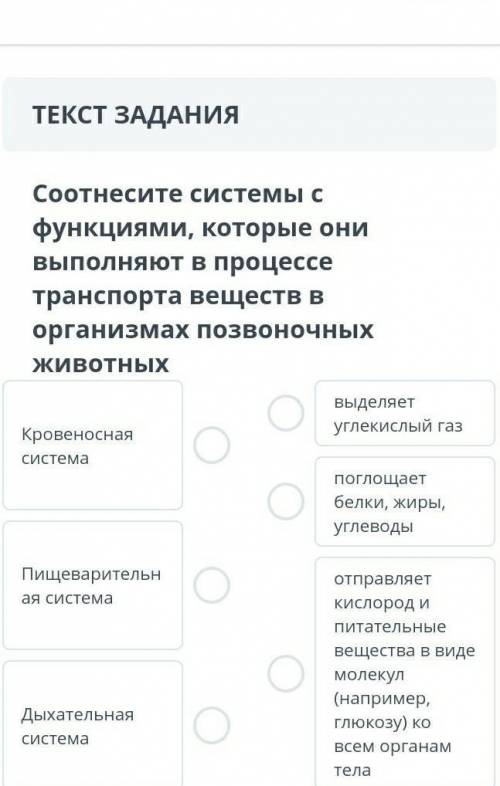 ТЕКСТ ЗАДАНИЯ

Соотнесите системы с функциями, которые они выполняют в процессе транспорта веществ в организмах позвоночных животных

Кровеносная система

Пищеварительная система

Дыхательная система

выделяет углекислый газ

поглощает белки, жиры, углеводы

отправляет кислород и питательные вещества в виде молекул (например, глюкозу) ко всем органам тела